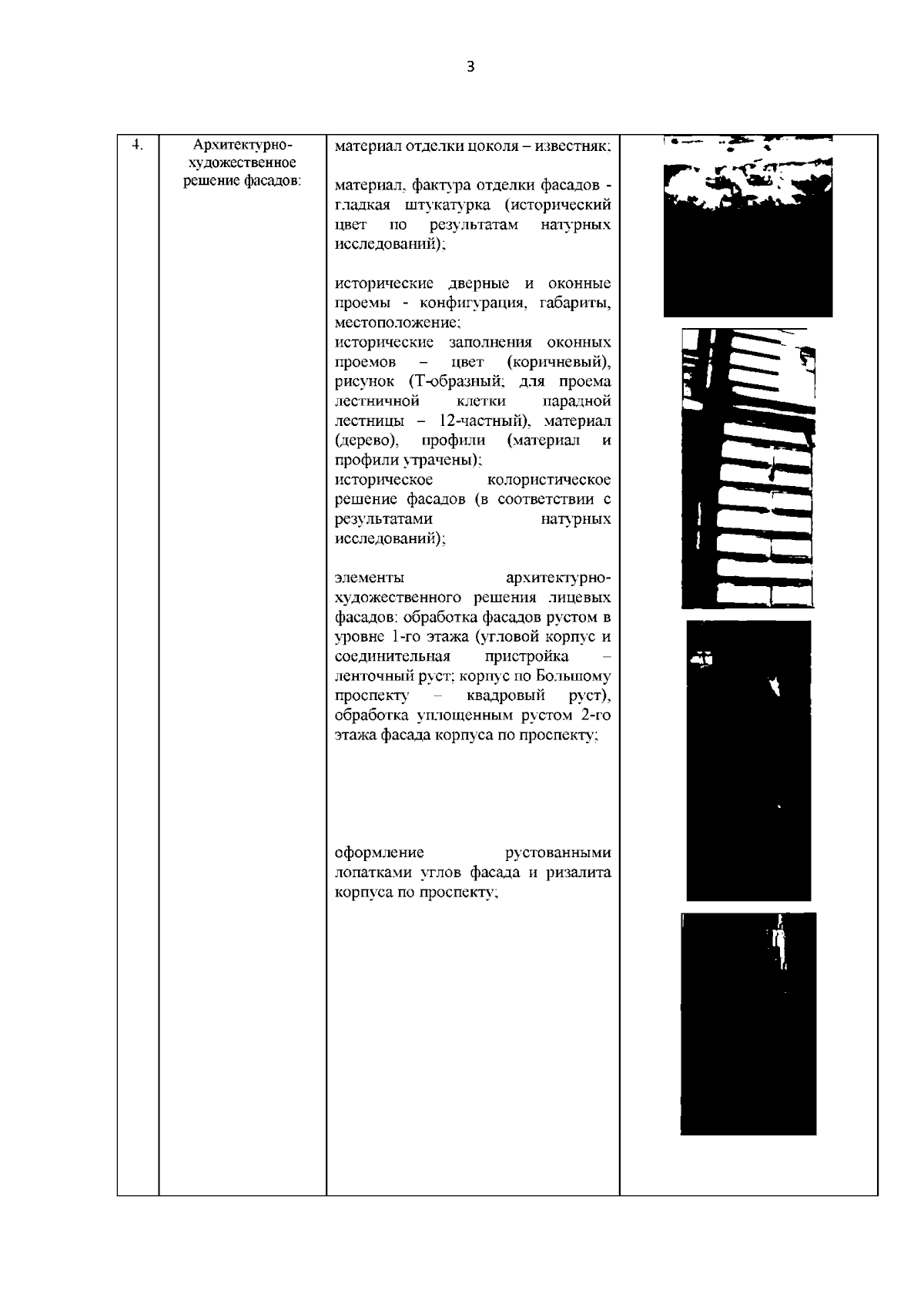 3

| 4. | Архитектурно-художественное решение фасадов: | материал отделки цоколя – известняк;<br><br>материал, фактура отделки фасадов - гладкая штукатурка (исторический цвет по результатам натурных исследований);<br><br>исторические дверные и оконные проемы - конфигурация, габариты, местоположение;<br>исторические заполнения оконных проемов – цвет (коричневый), рисунок (Т-образный; для проема лестничной клетки парадной лестницы – 12-частный), материал (дерево), профили (материал и профили утрачены);<br>историческое колористическое решение фасадов (в соответствии с результатами натурных исследований);<br><br>элементы архитектурно-художественного решения лицевых фасадов: обработка фасадов рустом в уровне 1-го этажа (угловой корпус и соединительная пристройка – ленточный руст; корпус по Большому проспекту – квадровый руст), обработка уплощенным рустом 2-го этажа фасада корпуса по проспекту;<br><br>оформление рустованными лопатками углов фасада и ризалита корпуса по проспекту; | |